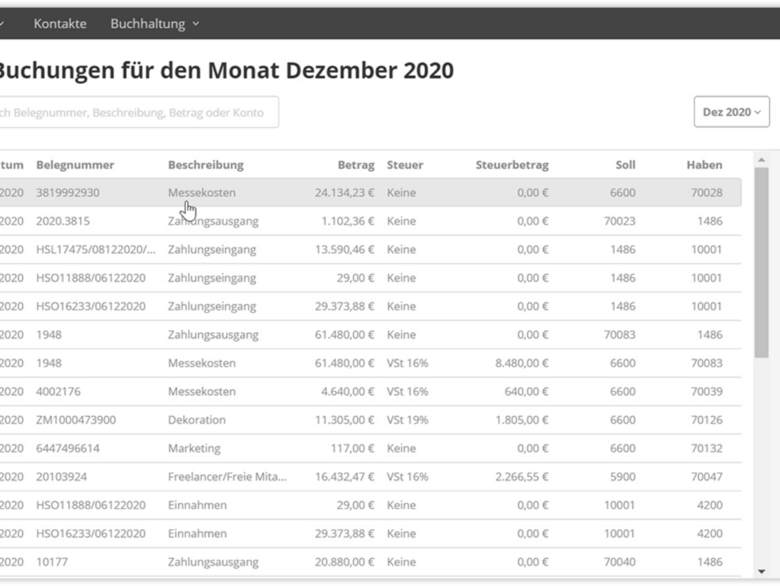 Kontakte Buchhaltung

Buchungen für den Monat Dezember 2020

ch Belegnummer, Beschreibung, Betrag oder Konto

Dez 2020

| tum | Belegnummer | Beschreibung | Betrag | Steuer | Steuerbetrag | Soll | Haben |
|---|---|---|---|---|---|---|---|
| 2020 | 3819992930 | Messekosten | 24.134,23 € | Keine | 0,00 € | 6600 | 70028 |
| 2020 | 2020.3815 | Zahlungsausgang | 1.102,36 € | Keine | 0,00 € | 70023 | 1486 |
| 2020 | HSL17475/08122020/... | Zahlungseingang | 13.590,46 € | Keine | 0,00 € | 1486 | 10001 |
| 2020 | HSO11888/06122020 | Zahlungseingang | 29,00 € | Keine | 0,00 € | 1486 | 10001 |
| 2020 | HSO16233/06122020 | Zahlungseingang | 29.373,88 € | Keine | 0,00 € | 1486 | 10001 |
| 2020 | 1948 | Zahlungsausgang | 61.480,00 € | Keine | 0,00 € | 70083 | 1486 |
| 2020 | 1948 | Messekosten | 61.480,00 € | VSt 16% | 8.480,00 € | 6600 | 70083 |
| 2020 | 4002176 | Messekosten | 4.640,00 € | VSt 16% | 640,00 € | 6600 | 70039 |
| 2020 | ZM1000473900 | Dekoration | 11.305,00 € | VSt 19% | 1.805,00 € | 6600 | 70126 |
| 2020 | 6447496614 | Marketing | 117,00 € | Keine | 0,00 € | 6600 | 70132 |
| 2020 | 20103924 | Freelancer/Freie Mita... | 16.432,47 € | VSt 16% | 2.266,55 € | 5900 | 70047 |
| 2020 | HSO11888/06122020 | Einnahmen | 29,00 € | Keine | 0,00 € | 10001 | 4200 |
| 2020 | HSO16233/06122020 | Einnahmen | 29.373,88 € | Keine | 0,00 € | 10001 | 4200 |
| 2020 | 10177 | Zahlungsausgang | 20.880,00 € | Keine | 0,00 € | 70040 | 1486 |